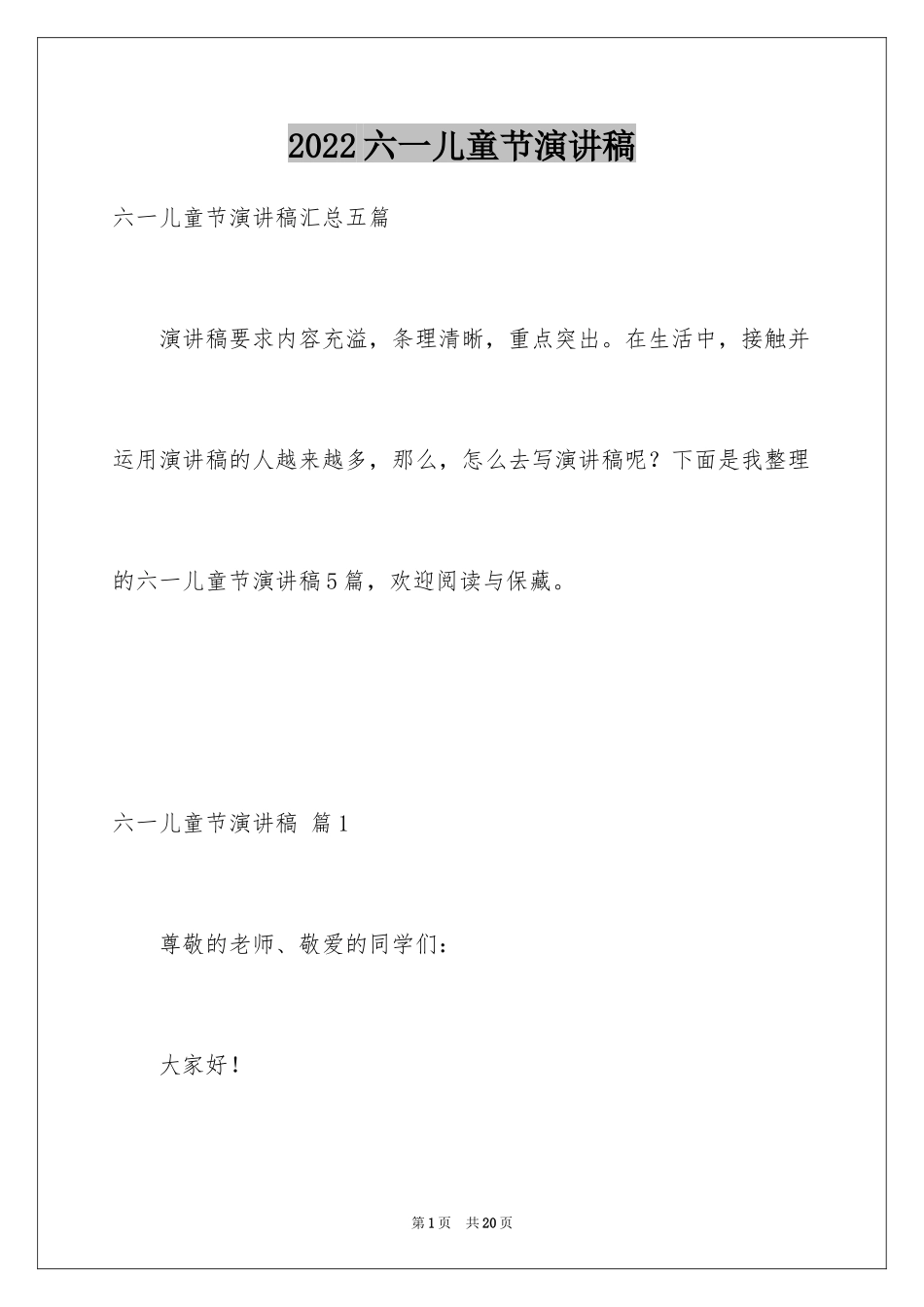 2022六一儿童节演讲稿

六一儿童节演讲稿汇总五篇

演讲稿要求内容充溢，条理清晰，重点突出。在生活中，接触并运用演讲稿的人越来越多，那么，怎么去写演讲稿呢？下面是我整理的六一儿童节演讲稿5篇，欢迎阅读与保藏。

六一儿童节演讲稿 篇1

尊敬的老师、敬爱的同学们：

大家好！

第1页 共20页